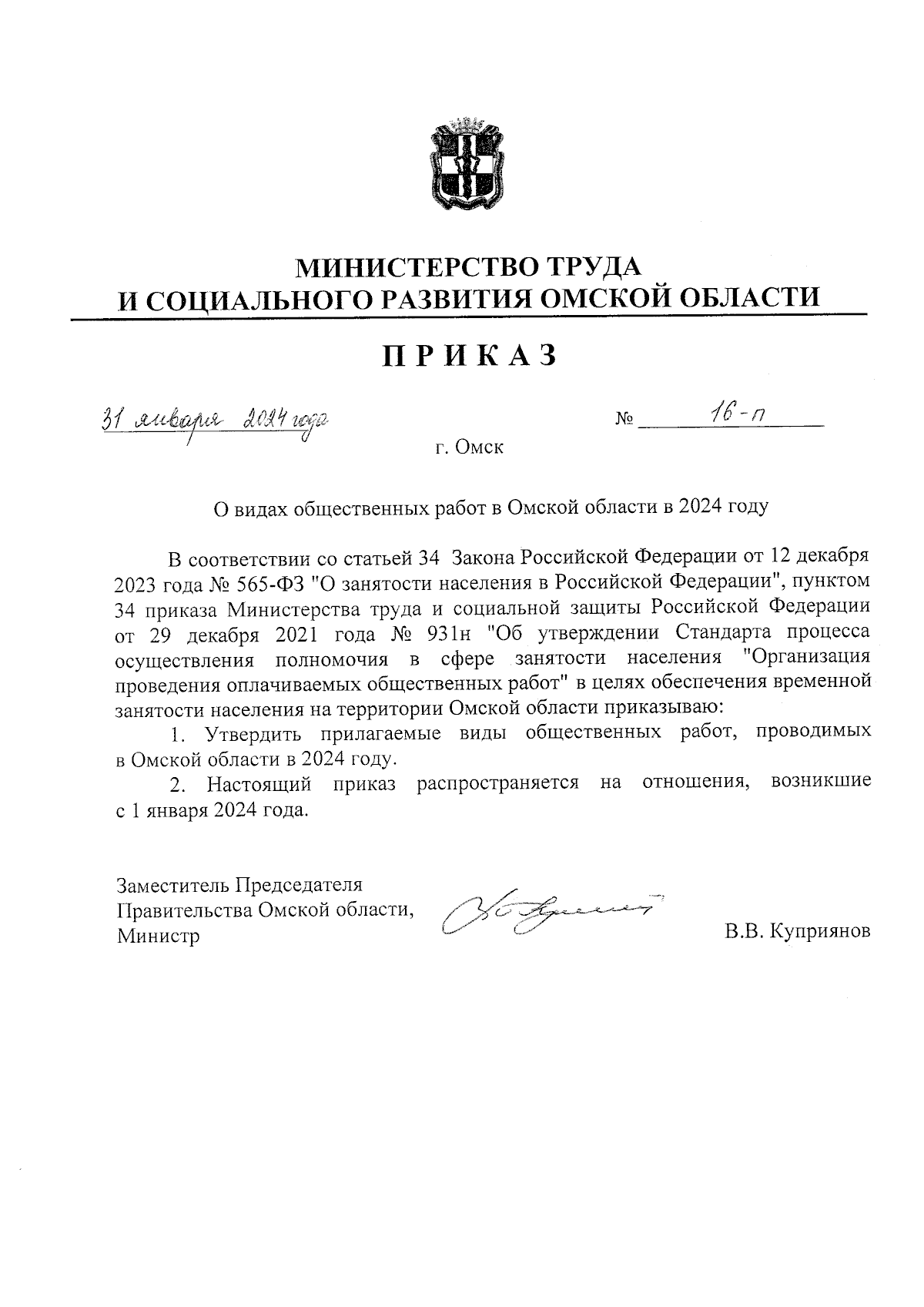 МИНИСТЕРСТВО ТРУДА
И СОЦИАЛЬНОГО РАЗВИТИЯ ОМСКОЙ ОБЛАСТИ

ПРИКАЗ

31 января 2024 года № 16-п

г. Омск

О видах общественных работ в Омской области в 2024 году

В соответствии со статьей 34 Закона Российской Федерации от 12 декабря 2023 года № 565-ФЗ "О занятости населения в Российской Федерации", пунктом 34 приказа Министерства труда и социальной защиты Российской Федерации от 29 декабря 2021 года № 931н "Об утверждении Стандарта процесса осуществления полномочия в сфере занятости населения "Организация проведения оплачиваемых общественных работ" в целях обеспечения временной занятости населения на территории Омской области приказываю:

1. Утвердить прилагаемые виды общественных работ, проводимых в Омской области в 2024 году.

2. Настоящий приказ распространяется на отношения, возникшие с 1 января 2024 года.

Заместитель Председателя
Правительства Омской области,
Министр

В.В. Куприянов